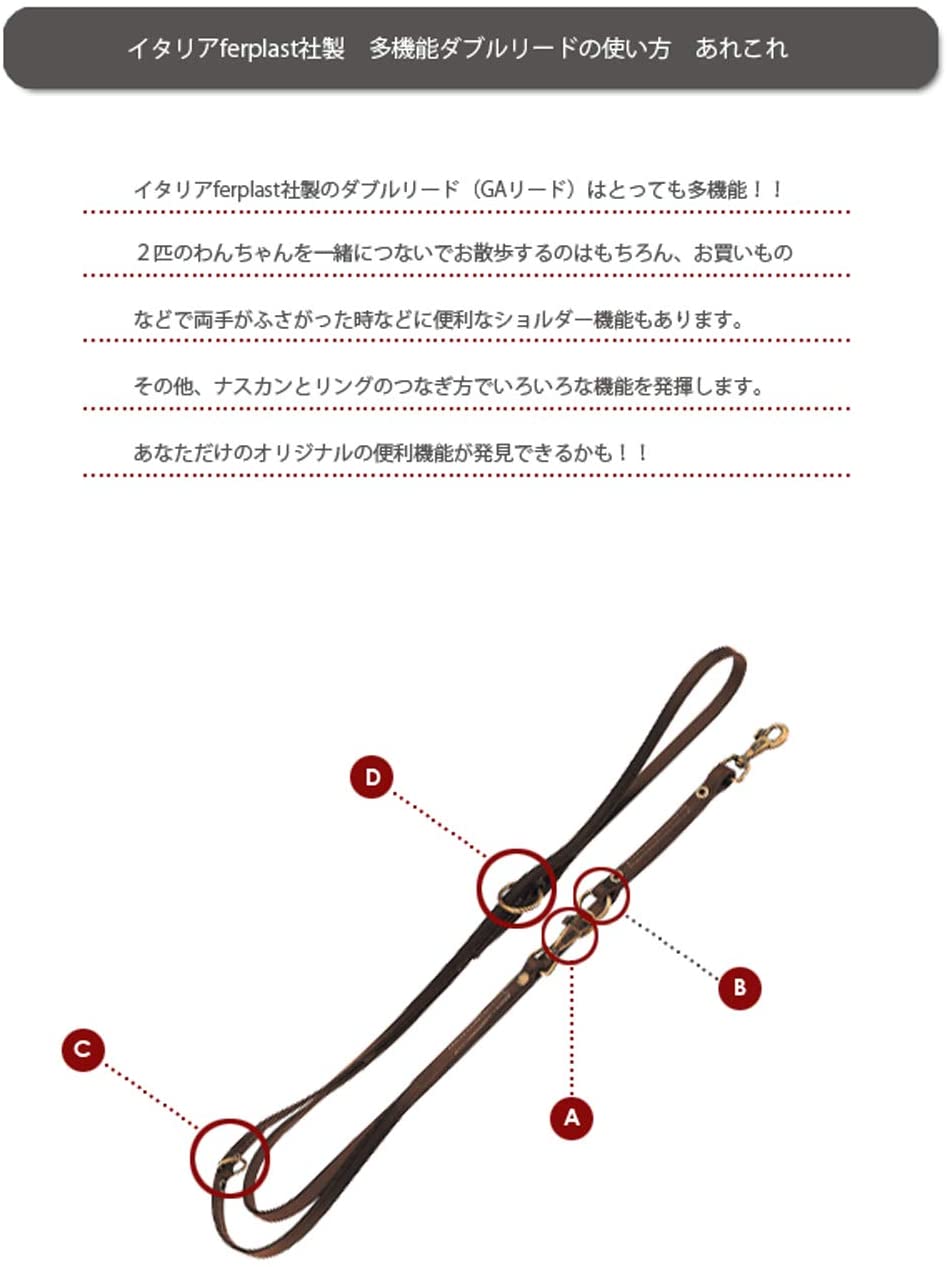 イタリアferplast社製　多機能ダブルリードの使い方　あれこれ

イタリアferplast社製のダブルリード（GAリード）はとっても多機能！！

２匹のわんちゃんを一緒につないでお散歩するのはもちろん、お買いもの

などで両手がふさがった時などに便利なショルダー機能もあります。

その他、ナスカンとリングのつなぎ方でいろいろな機能を発揮します。

あなただけのオリジナルの便利機能が発見できるかも！！

D

B

C

A